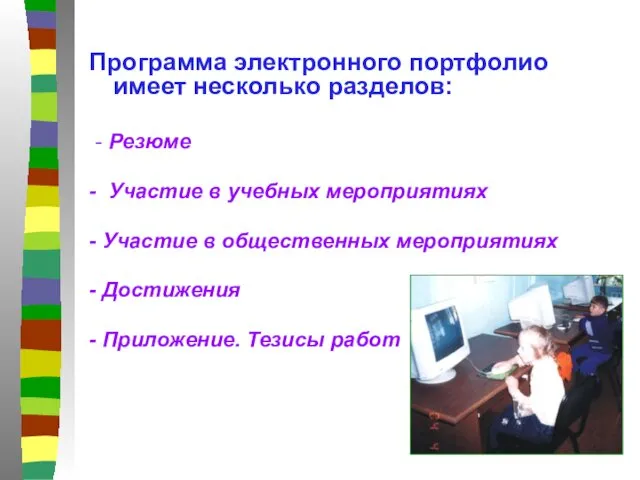 Программа электронного портфолио имеет несколько разделов:

- Резюме

- Участие в учебных мероприятиях

- Участие в общественных мероприятиях

- Достижения

- Приложение. Тезисы работ